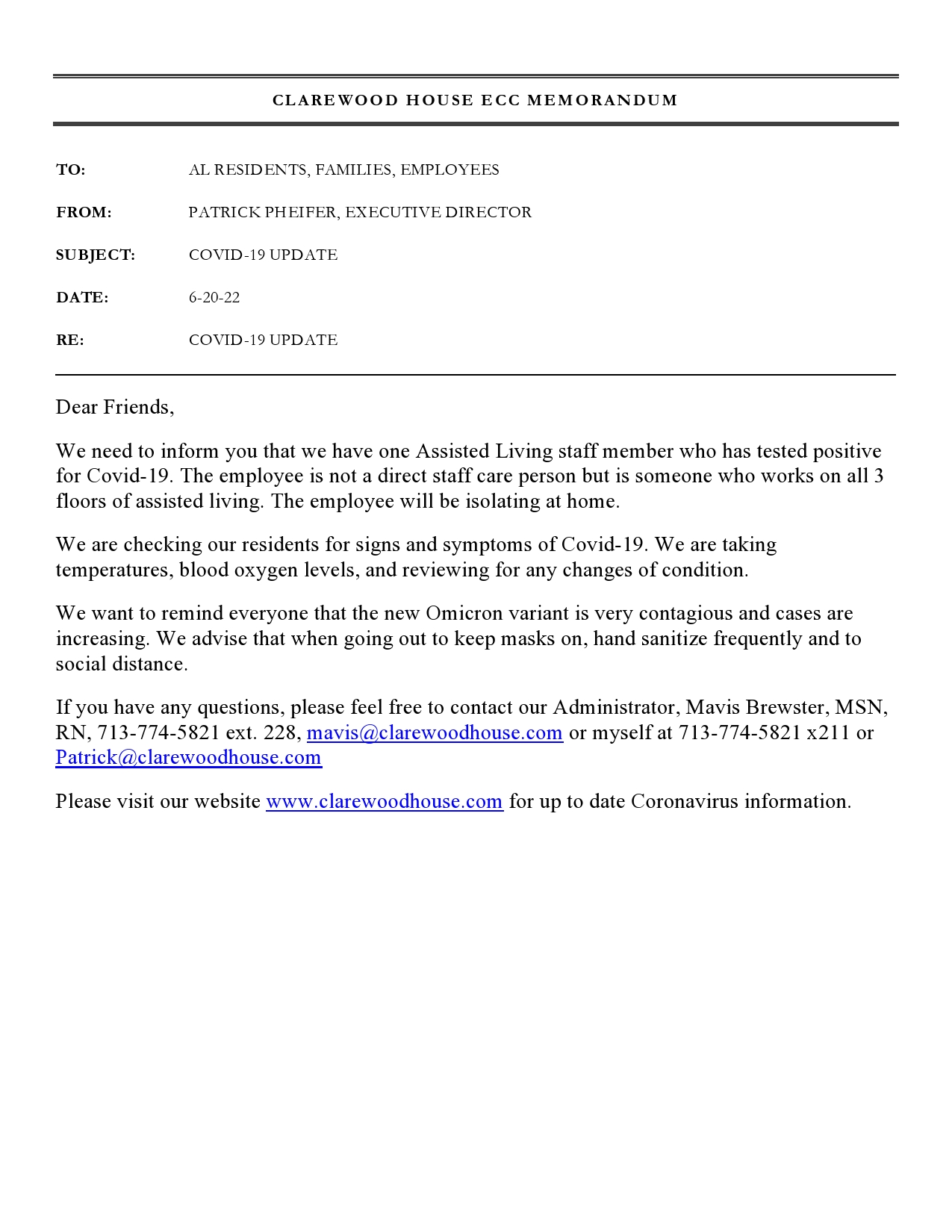 CLAREWOOD HOUSE ECC MEMORANDUM

TO: AL RESIDENTS, FAMILIES, EMPLOYEES

FROM: PATRICK PHEIFER, EXECUTIVE DIRECTOR

SUBJECT: COVID-19 UPDATE

DATE: 6-20-22

RE: COVID-19 UPDATE

Dear Friends,

We need to inform you that we have one Assisted Living staff member who has tested positive for Covid-19. The employee is not a direct staff care person but is someone who works on all 3 floors of assisted living. The employee will be isolating at home.

We are checking our residents for signs and symptoms of Covid-19. We are taking temperatures, blood oxygen levels, and reviewing for any changes of condition.

We want to remind everyone that the new Omicron variant is very contagious and cases are increasing. We advise that when going out to keep masks on, hand sanitize frequently and to social distance.

If you have any questions, please feel free to contact our Administrator, Mavis Brewster, MSN, RN, 713-774-5821 ext. 228, mavis@clarewoodhouse.com or myself at 713-774-5821 x211 or Patrick@clarewoodhouse.com

Please visit our website www.clarewoodhouse.com for up to date Coronavirus information.